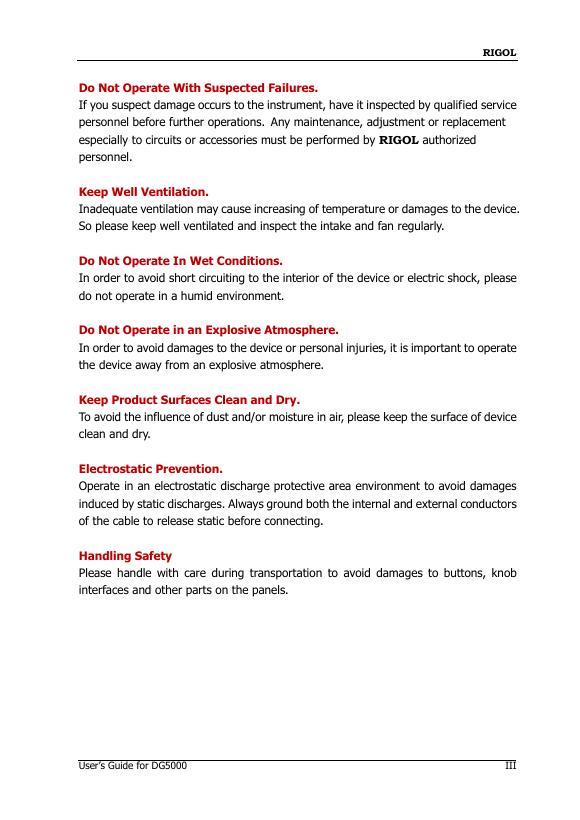 RIGOL

Do Not Operate With Suspected Failures.
If you suspect damage occurs to the instrument, have it inspected by qualified service personnel before further operations. Any maintenance, adjustment or replacement especially to circuits or accessories must be performed by RIGOL authorized personnel.

Keep Well Ventilation.
Inadequate ventilation may cause increasing of temperature or damages to the device. So please keep well ventilated and inspect the intake and fan regularly.

Do Not Operate In Wet Conditions.
In order to avoid short circuiting to the interior of the device or electric shock, please do not operate in a humid environment.

Do Not Operate in an Explosive Atmosphere.
In order to avoid damages to the device or personal injuries, it is important to operate the device away from an explosive atmosphere.

Keep Product Surfaces Clean and Dry.
To avoid the influence of dust and/or moisture in air, please keep the surface of device clean and dry.

Electrostatic Prevention.
Operate in an electrostatic discharge protective area environment to avoid damages induced by static discharges. Always ground both the internal and external conductors of the cable to release static before connecting.

Handling Safety
Please handle with care during transportation to avoid damages to buttons, knob interfaces and other parts on the panels.

User's Guide for DG5000 III